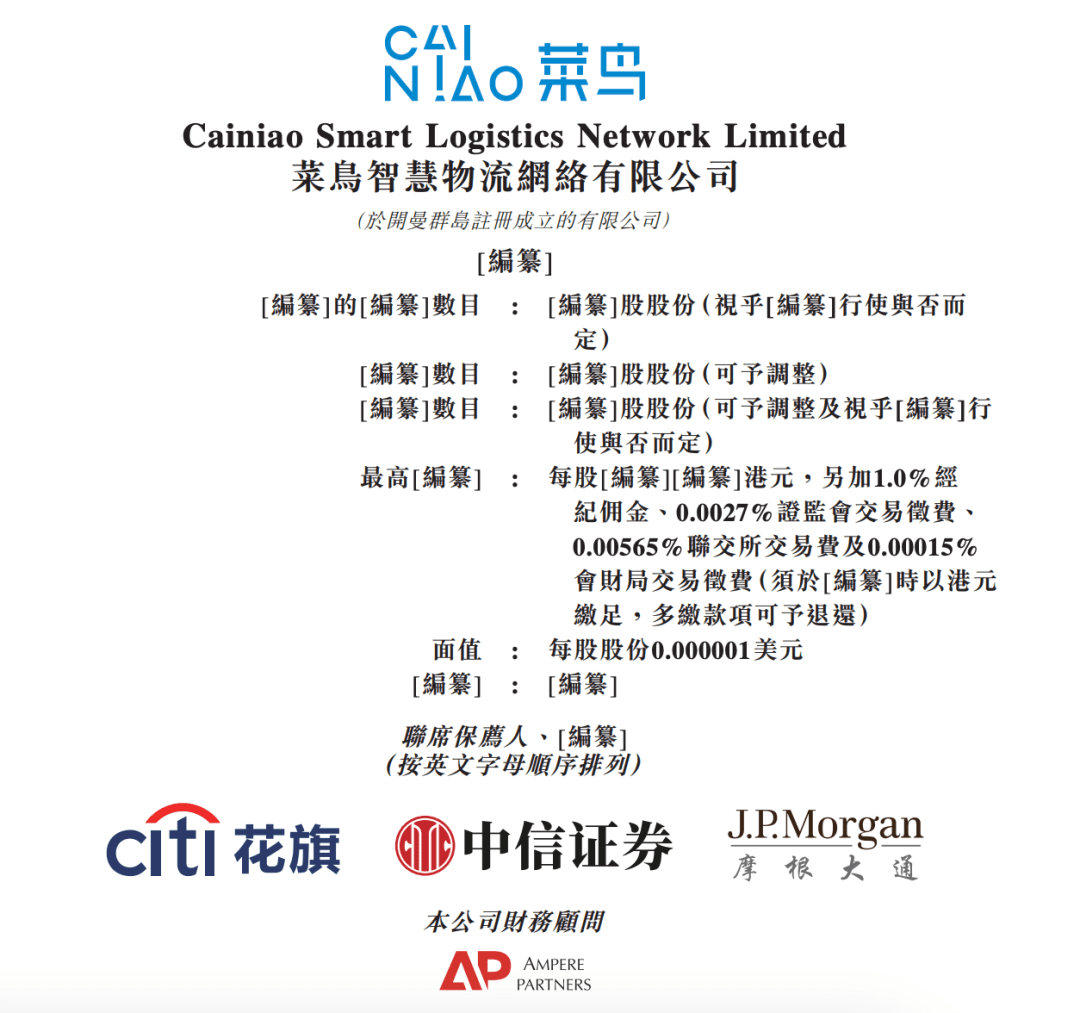 CAI NIAO 菜鸟

Cainiao Smart Logistics Network Limited
菜鳥智慧物流網絡有限公司
(於開曼群島註冊成立的有限公司)

[編纂]

[編纂]的[編纂]數目 : [編纂]股股份(視乎[編纂]行使與否而定)
[編纂]數目 : [編纂]股股份(可予調整)
[編纂]數目 : [編纂]股股份(可予調整及視乎[編纂]行使與否而定)
最高[編纂] : 每股[編纂][編纂]港元,另加1.0%經紀佣金、0.0027%證監會交易徵費、0.00565%聯交所交易費及0.00015%會財局交易徵費(須於[編纂]時以港元繳足,多繳款項可予退還)
面值 : 每股股份0.000001美元
[編纂] : [編纂]

聯席保薦人、[編纂]
(按英文字母順序排列)

citi 花旗 中信证券 J.P.Morgan 摩根大通

本公司財務顧問

AP AMPERE PARTNERS